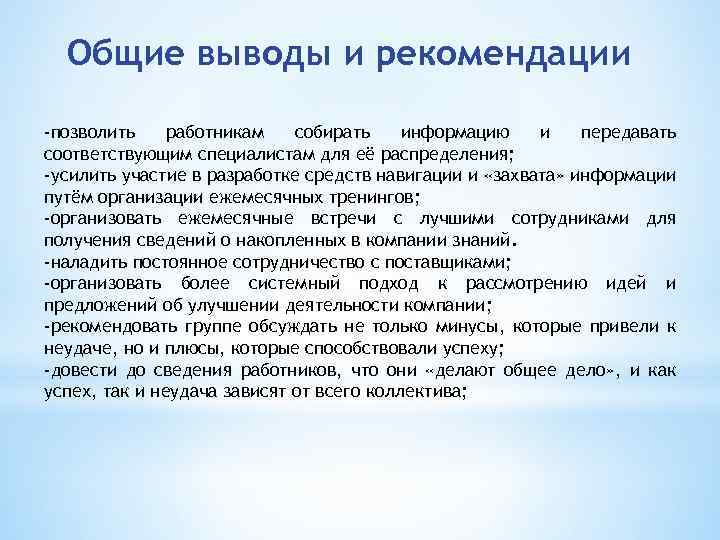 Общие выводы и рекомендации

-позволить работникам собирать информацию и передавать соответствующим специалистам для её распределения;
-усилить участие в разработке средств навигации и «захвата» информации путём организации ежемесячных тренингов;
-организовать ежемесячные встречи с лучшими сотрудниками для получения сведений о накопленных в компании знаний.
-наладить постоянное сотрудничество с поставщиками;
-организовать более системный подход к рассмотрению идей и предложений об улучшении деятельности компании;
-рекомендовать группе обсуждать не только минусы, которые привели к неудаче, но и плюсы, которые способствовали успеху;
-довести до сведения работников, что они «делают общее дело», и как успех, так и неудача зависят от всего коллектива;